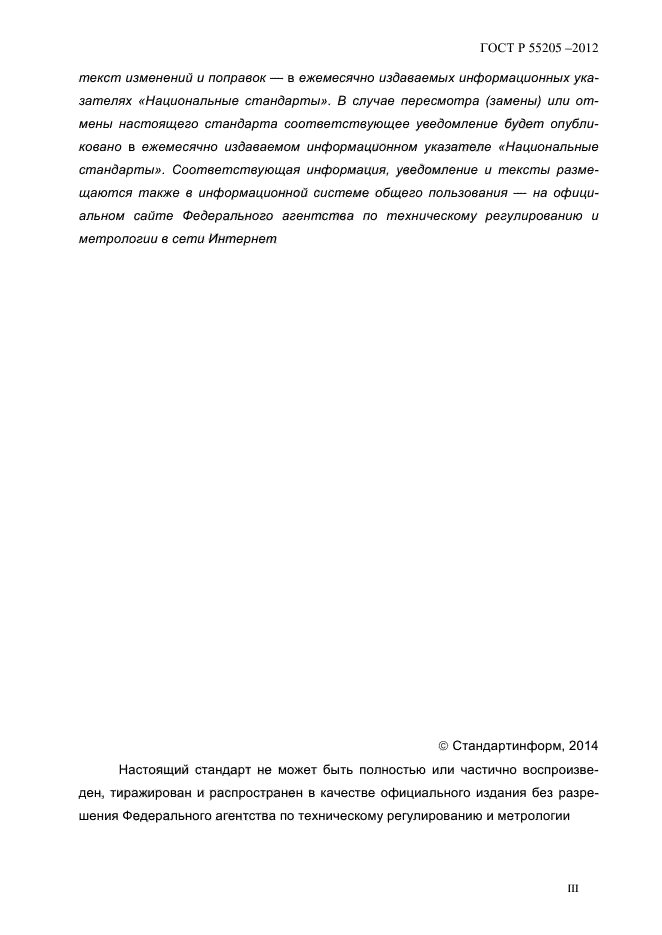 ГОСТ Р 55205 –2012

текст изменений и поправок — в ежемесячно издаваемых информационных указателях «Национальные стандарты». В случае пересмотра (замены) или отмены настоящего стандарта соответствующее уведомление будет опубликовано в ежемесячно издаваемом информационном указателе «Национальные стандарты». Соответствующая информация, уведомление и тексты размещаются также в информационной системе общего пользования — на официальном сайте Федерального агентства по техническому регулированию и метрологии в сети Интернет

© Стандартинформ, 2014

Настоящий стандарт не может быть полностью или частично воспроизведен, тиражирован и распространен в качестве официального издания без разрешения Федерального агентства по техническому регулированию и метрологии

III